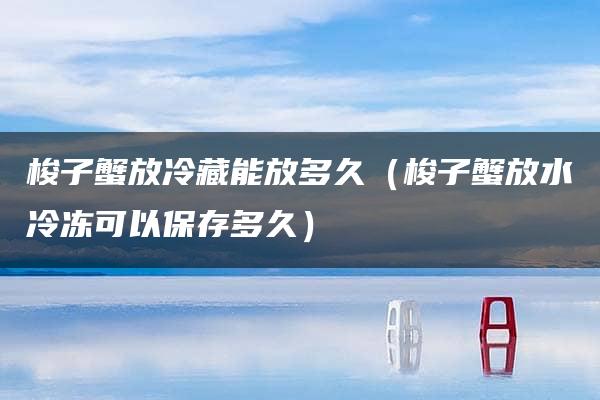 梭子蟹放冷藏能放多久（梭子蟹放水冷冻可以保存多久）